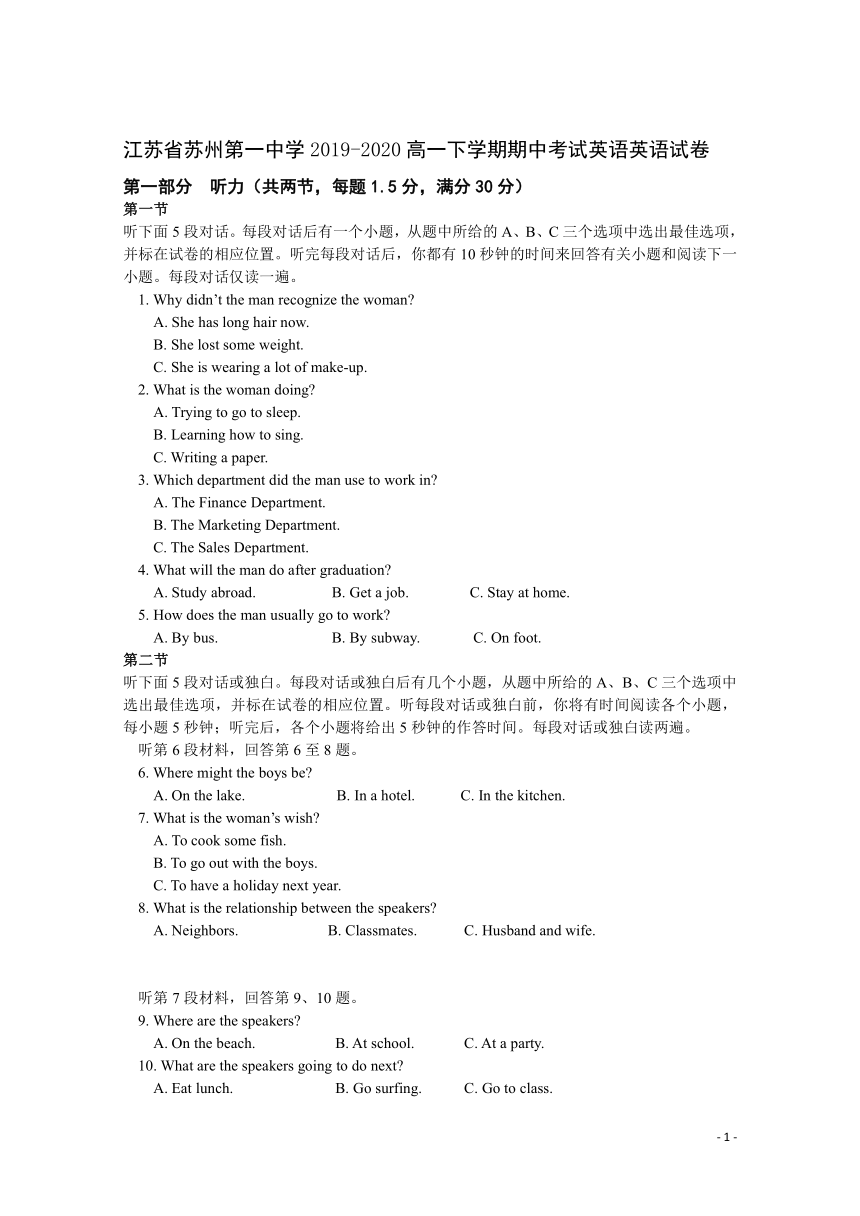 江苏省苏州第一中学 2019-2020 高一下学期期中考试英语英语试卷

第一部分 听力（共两节，每题 1.5 分，满分 30 分）

第一节

听下面 5 段对话。每段对话后有一个小题，从题中所给的 A、B、C 三个选项中选出最佳选项，并标在试卷的相应位置。听完每段对话后，你都有 10 秒钟的时间来回答有关小题和阅读下一小题。每段对话仅读一遍。

1. Why didn't the man recognize the woman?
A. She has long hair now.
B. She lost some weight.
C. She is wearing a lot of make-up.
2. What is the woman doing?
A. Trying to go to sleep.
B. Learning how to sing.
C. Writing a paper.
3. Which department did the man use to work in?
A. The Finance Department.
B. The Marketing Department.
C. The Sales Department.
4. What will the man do after graduation?
A. Study abroad. B. Get a job. C. Stay at home.
5. How does the man usually go to work?
A. By bus. B. By subway. C. On foot.

第二节

听下面 5 段对话或独白。每段对话或独白后有几个小题，从题中所给的 A、B、C 三个选项中选出最佳选项，并标在试卷的相应位置。听每段对话或独白前，你将有时间阅读各个小题，每小题 5 秒钟；听完后，各个小题将给出 5 秒钟的作答时间。每段对话或独白读两遍。

听第 6 段材料，回答第 6 至 8 题。

6. Where might the boys be?
A. On the lake. B. In a hotel. C. In the kitchen.
7. What is the woman's wish?
A. To cook some fish.
B. To go out with the boys.
C. To have a holiday next year.
8. What is the relationship between the speakers?
A. Neighbors. B. Classmates. C. Husband and wife.

听第 7 段材料，回答第 9、10 题。

9. Where are the speakers?
A. On the beach. B. At school. C. At a party.
10. What are the speakers going to do next?
A. Eat lunch. B. Go surfing. C. Go to class.

- 1 -